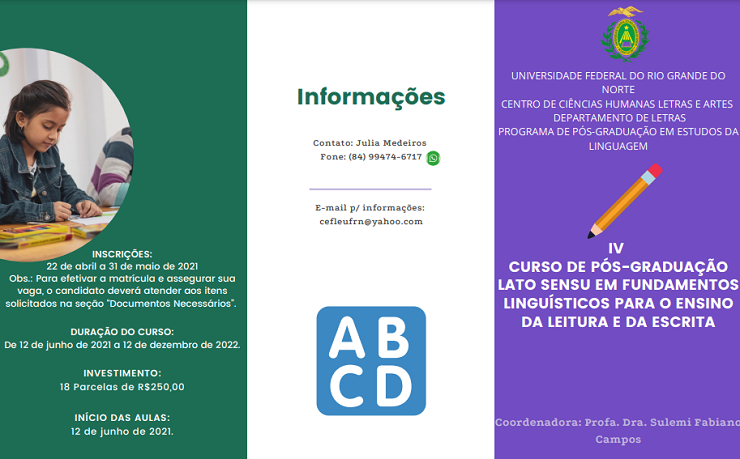 INSCRIÇÕES:
22 de abril a 31 de maio de 2021
Obs.: Para efetivar a matrícula e assegurar sua vaga, o candidato deverá atender aos itens solicitados na seção "Documentos Necessários".

DURAÇÃO DO CURSO:
De 12 de junho de 2021 a 12 de dezembro de 2022.

INVESTIMENTO:
18 Parcelas de R$250,00

INÍCIO DAS AULAS:
12 de junho de 2021.

Informações

Contato: Julia Medeiros
Fone: (84) 99474-6717

E-mail p/ informações:
cefleufrn@yahoo.com

A B
C D

UNIVERSIDADE FEDERAL DO RIO GRANDE DO NORTE
CENTRO DE CIÊNCIAS HUMANAS LETRAS E ARTES
DEPARTAMENTO DE LETRAS
PROGRAMA DE PÓS-GRADUAÇÃO EM ESTUDOS DA LINGUAGEM

IV
CURSO DE PÓS-GRADUAÇÃO LATO SENSU EM FUNDAMENTOS LINGUÍSTICOS PARA O ENSINO DA LEITURA E DA ESCRITA

Coordenadora: Profa. Dra. Sulemi Fabiano Campos